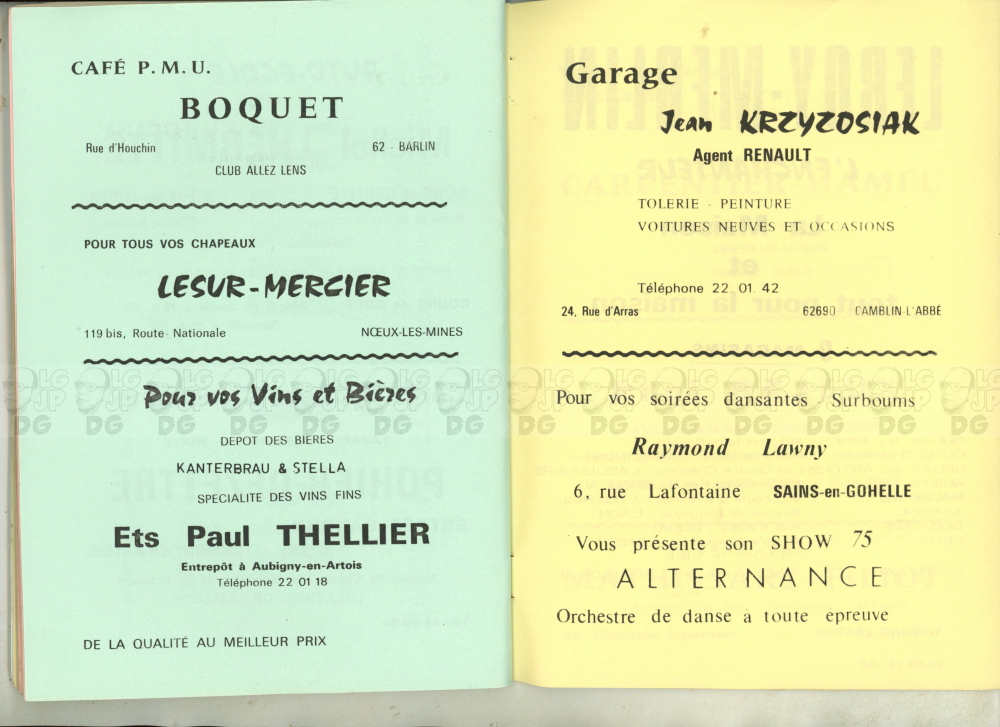 CAFÉ P.M.U.

BOQUET

Rue d'Houchin 62 - BARLIN

CLUB ALLEZ LENS

POUR TOUS VOS CHAPEAUX

LESUR-MERCIER

119 bis, Route Nationale NŒUX-LES-MINES

Pour vos Vins et Bières

DEPOT DES BIERES

KANTERBRAU & STELLA

SPECIALITE DES VINS FINS

Ets Paul THELLIER

Entrepôt à Aubigny-en-Artois

Téléphone 22 01 18

DE LA QUALITÉ AU MEILLEUR PRIX

Garage

Jean KRZYZOSIAK

Agent RENAULT

TOLERIE - PEINTURE

VOITURES NEUVES ET OCCASIONS

Téléphone 22 01 42

24, Rue d'Arras 62690 CAMBLIN-L'ABBÉ

Pour vos soirées dansantes - Surboums

Raymond Lawny

6, rue Lafontaine SAINS-en-GOHELLE

Vous présente son SHOW 75

ALTERNANCE

Orchestre de danse à toute épreuve